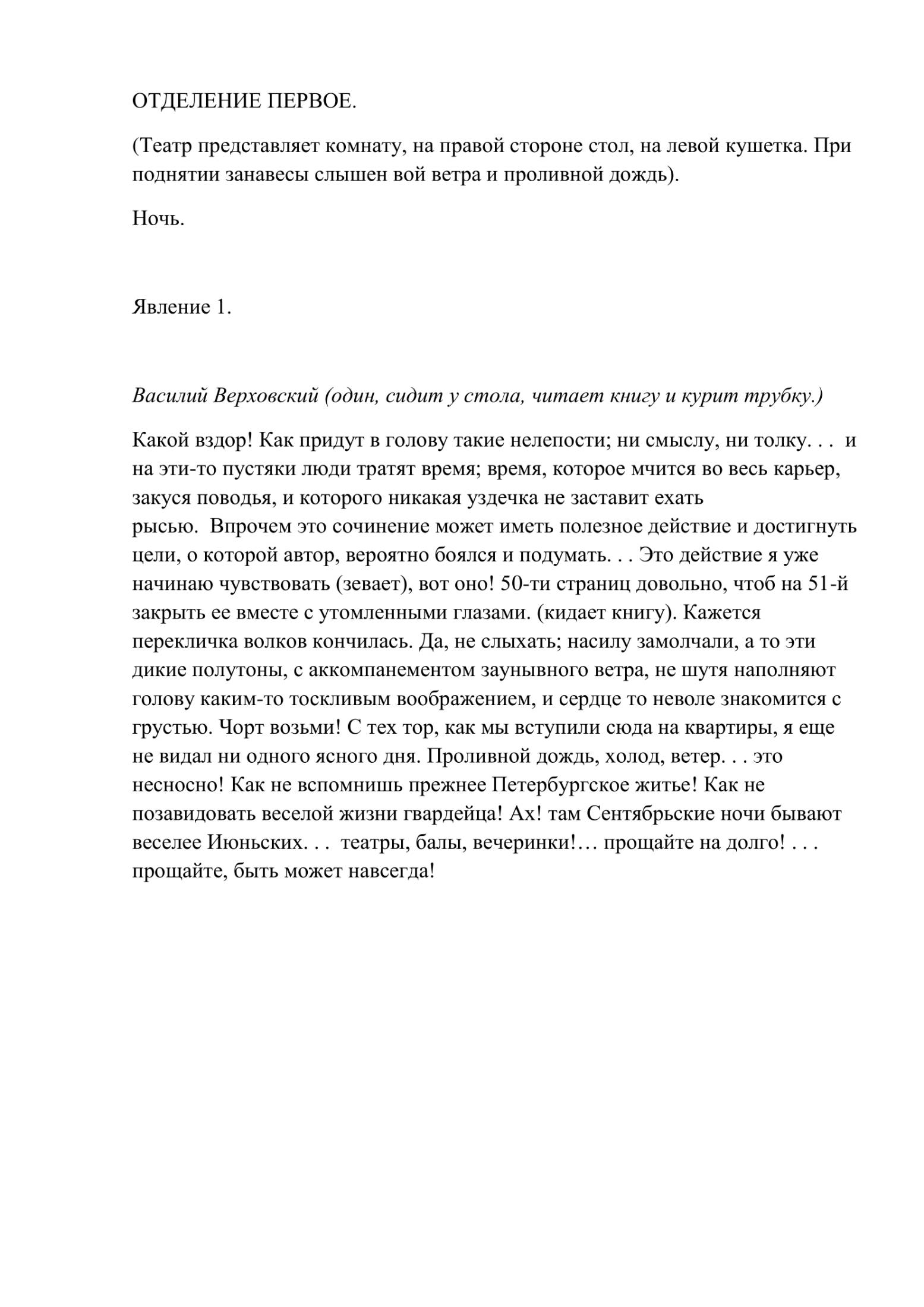 ОТДЕЛЕНИЕ ПЕРВОЕ.

(Театр представляет комнату, на правой стороне стол, на левой кушетка. При поднятии занавесы слышен вой ветра и проливной дождь).

Ночь.

Явление 1.

Василий Верховский (один, сидит у стола, читает книгу и курит трубку.)

Какой вздор! Как придут в голову такие нелепости; ни смыслу, ни толку. . . и на эти-то пустяки люди тратят время; время, которое мчится во весь карьер, закуся поводья, и которого никакая уздечка не заставит ехать рысью. Впрочем это сочинение может иметь полезное действие и достигнуть цели, о которой автор, вероятно боялся и подумать. . . Это действие я уже начинаю чувствовать (зевает), вот оно! 50-ти страниц довольно, чтоб на 51-й закрыть ее вместе с утомленными глазами. (кидает книгу). Кажется перекличка волков кончилась. Да, не слыхать; насилу замолчали, а то эти дикие полутоны, с аккомпанементом заунывного ветра, не шутя наполняют голову каким-то тоскливым воображением, и сердце то неволе знакомится с грустью. Чорт возьми! С тех тор, как мы вступили сюда на квартиры, я еще не видал ни одного ясного дня. Проливной дождь, холод, ветер. . . это несносно! Как не вспомнишь прежнее Петербургское житье! Как не позавидовать веселой жизни гвардейца! Ах! там Сентябрьские ночи бывают веселее Июньских. . . театры, балы, вечеринки!… прощайте на долго! . . . прощайте, быть может навсегда!